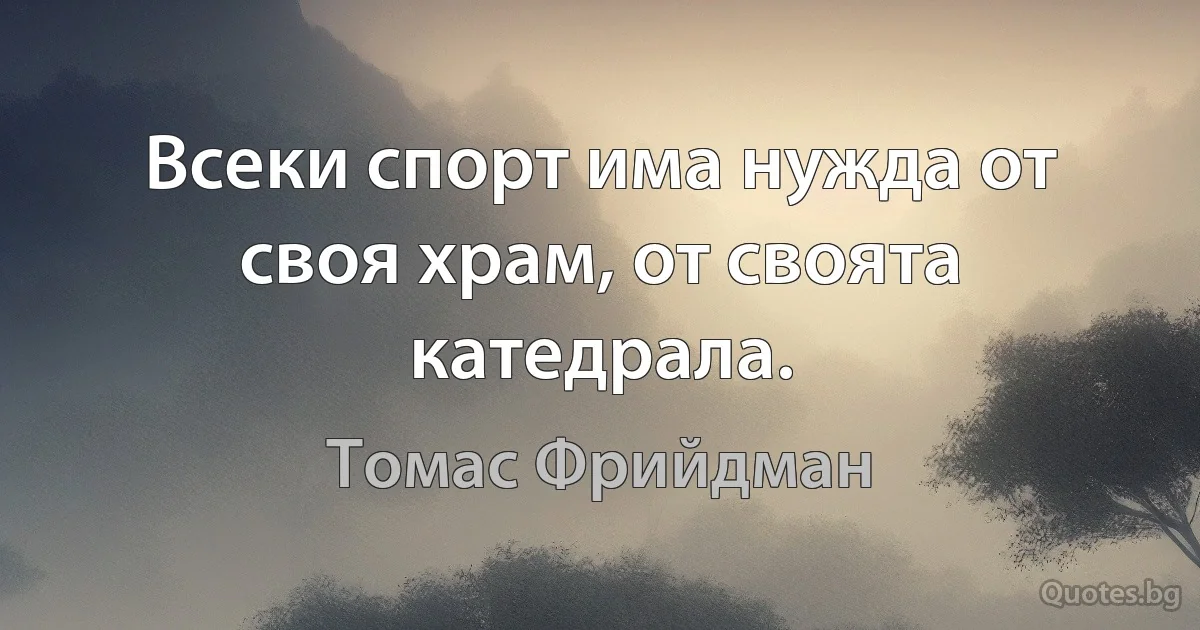 Всеки спорт има нужда от своя храм, от своята катедрала.

Томас Фрийдман

Quotes.bg